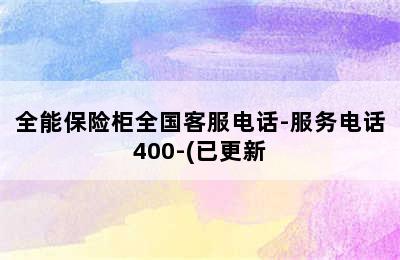 全能保险柜全国客服电话-服务电话400-(已更新